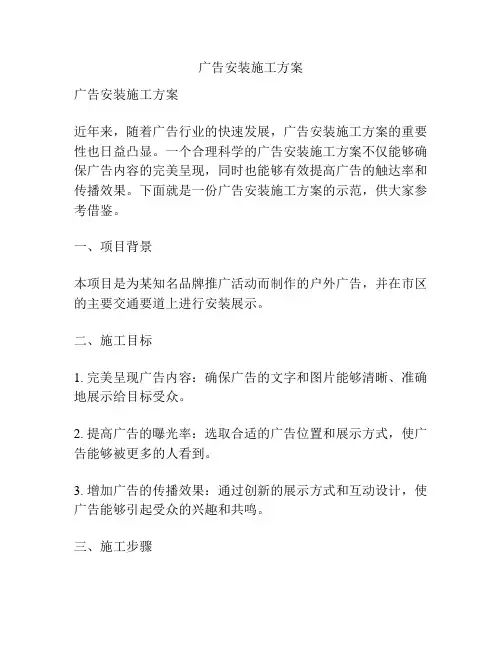 广告安装施工方案

广告安装施工方案

近年来，随着广告行业的快速发展，广告安装施工方案的重要性也日益凸显。一个合理科学的广告安装施工方案不仅能够确保广告内容的完美呈现，同时也能够有效提高广告的触达率和传播效果。下面就是一份广告安装施工方案的示范，供大家参考借鉴。

一、项目背景

本项目是为某知名品牌推广活动而制作的户外广告，并在市区的主要交通要道上进行安装展示。

二、施工目标

1. 完美呈现广告内容：确保广告的文字和图片能够清晰、准确地展示给目标受众。

2. 提高广告的曝光率：选取合适的广告位置和展示方式，使广告能够被更多的人看到。

3. 增加广告的传播效果：通过创新的展示方式和互动设计，使广告能够引起受众的兴趣和共鸣。

三、施工步骤